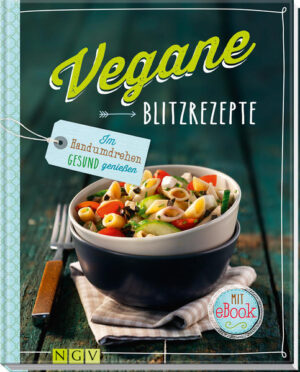 Vegane
BLITZREZEPTE

Im Handumdrehen GESUND genießen

MIT eBook

NGV